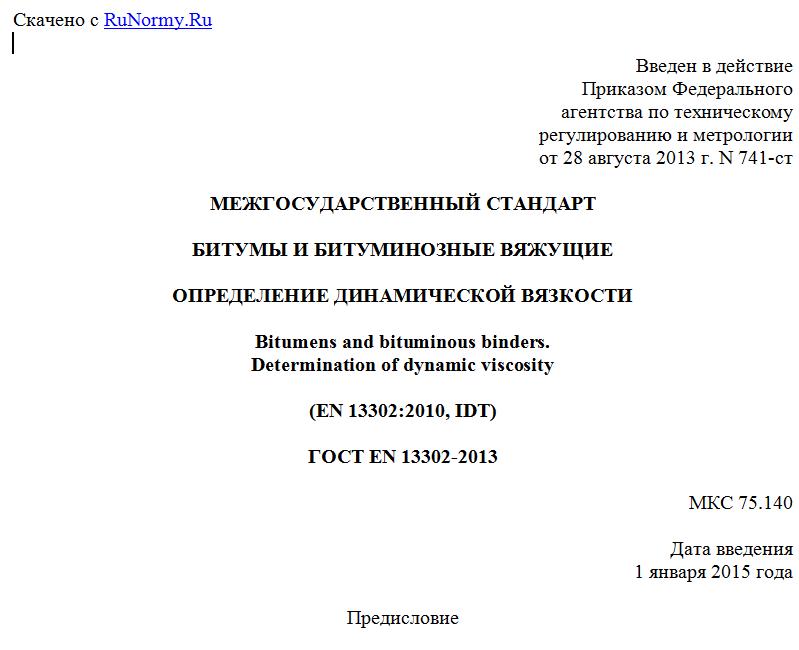 Скачено с RuNormy.Ru

Введен в действие
Приказом Федерального
агентства по техническому
регулированию и метрологии
от 28 августа 2013 г. N 741-ст

МЕЖГОСУДАРСТВЕННЫЙ СТАНДАРТ

БИТУМЫ И БИТУМИНОЗНЫЕ ВЯЖУЩИЕ

ОПРЕДЕЛЕНИЕ ДИНАМИЧЕСКОЙ ВЯЗКОСТИ

Bitumens and bituminous binders.
Determination of dynamic viscosity

(EN 13302:2010, IDT)

ГОСТ EN 13302-2013

МКС 75.140

Дата введения
1 января 2015 года

Предисловие